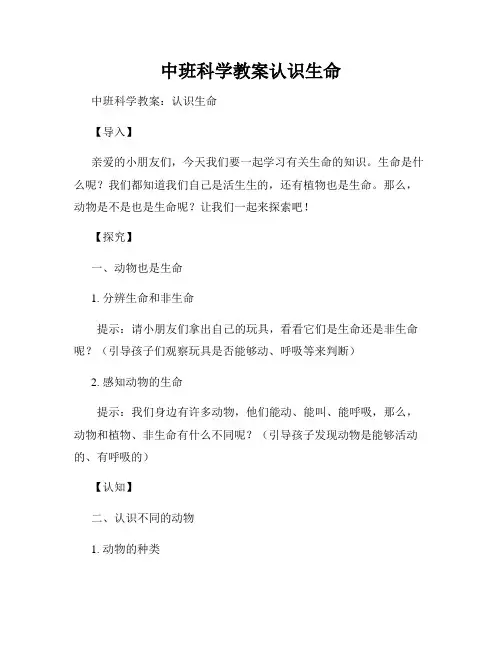 中班科学教案认识生命

中班科学教案：认识生命

【导入】

亲爱的小朋友们，今天我们要一起学习有关生命的知识。生命是什么呢？我们都知道我们自己是活生生的，还有植物也是生命。那么，动物是不是也是生命呢？让我们一起来探索吧！

【探究】

一、动物也是生命

1. 分辨生命和非生命

提示：请小朋友们拿出自己的玩具，看看它们是生命还是非生命呢？（引导孩子们观察玩具是否能够动、呼吸等来判断）

2. 感知动物的生命

提示：我们身边有许多动物，他们能动、能叫、能呼吸，那么，动物和植物、非生命有什么不同呢？（引导孩子发现动物是能够活动的、有呼吸的）

【认知】

二、认识不同的动物

1. 动物的种类